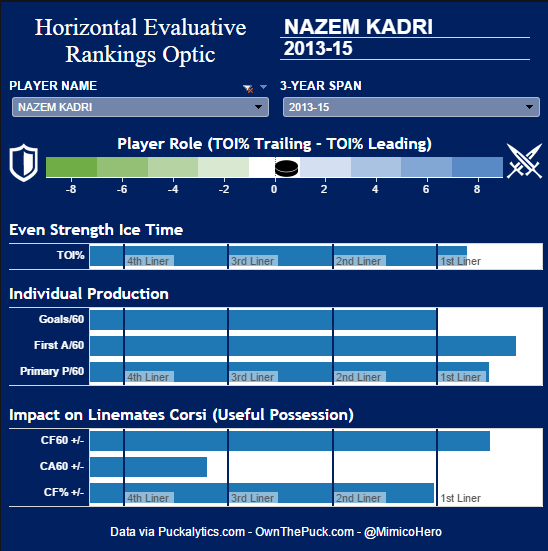 Horizontal Evaluative Rankings Optic

NAZEM KADRI
2013-15

PLAYER NAME
NAZEM KADRI

3-YEAR SPAN
2013-15

Player Role (TOI% Trailing - TOI% Leading)
-8 -6 -4 -2 0 2 4 6 8

Even Strength Ice Time
TOI%
4th Liner 3rd Liner 2nd Liner 1st Liner

Individual Production
Goals/60
First A/60
Primary P/60
4th Liner 3rd Liner 2nd Liner 1st Liner

Impact on Linemates Corsi (Useful Possession)
CF60 +/-
CA60 +/-
CF% +/-
4th Liner 3rd Liner 2nd Liner 1st Liner

Data via Puckalytics.com - OwnThePuck.com - @MimicoHero